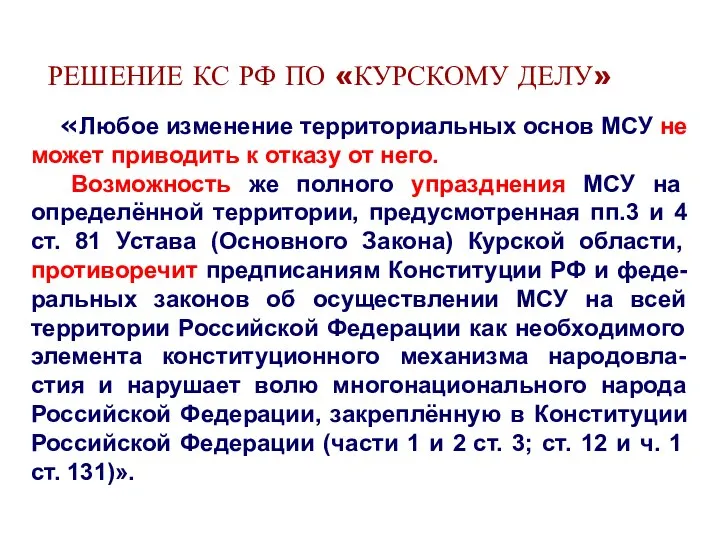 РЕШЕНИЕ КС РФ ПО «КУРСКОМУ ДЕЛУ»

«Любое изменение территориальных основ МСУ не может приводить к отказу от него.

Возможность же полного упразднения МСУ на определённой территории, предусмотренная пп.3 и 4 ст. 81 Устава (Основного Закона) Курской области, противоречит предписаниям Конституции РФ и федеральных законов об осуществлении МСУ на всей территории Российской Федерации как необходимого элемента конституционного механизма народовластия и нарушает волю многонационального народа Российской Федерации, закреплённую в Конституции Российской Федерации (части 1 и 2 ст. 3; ст. 12 и ч. 1 ст. 131)».